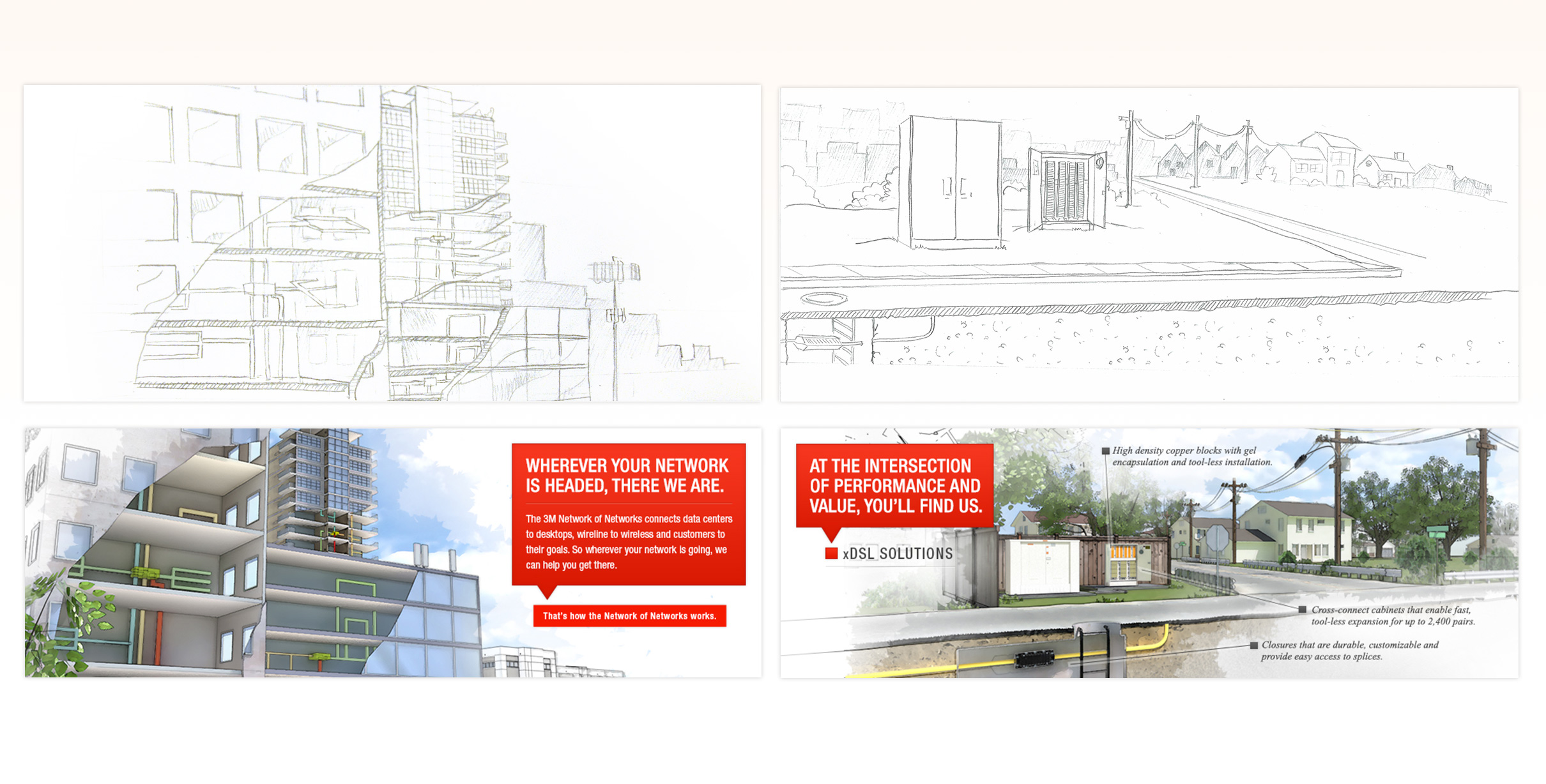 WHEREVER YOUR NETWORK IS HEADED, THERE WE ARE.

The 3M Network of Networks connects data centers to desktops, wireline to wireless and customers to their goals. So wherever your network is going, we can help you get there.

That's how the Network of Networks works.

AT THE INTERSECTION OF PERFORMANCE AND VALUE, YOU'LL FIND US.

xDSL SOLUTIONS

High density copper blocks with gel encapsulation and tool-less installation.

Cross-connect cabinets that enable fast, tool-less expansion for up to 2,400 pairs.

Closures that are durable, customizable and provide easy access to splices.